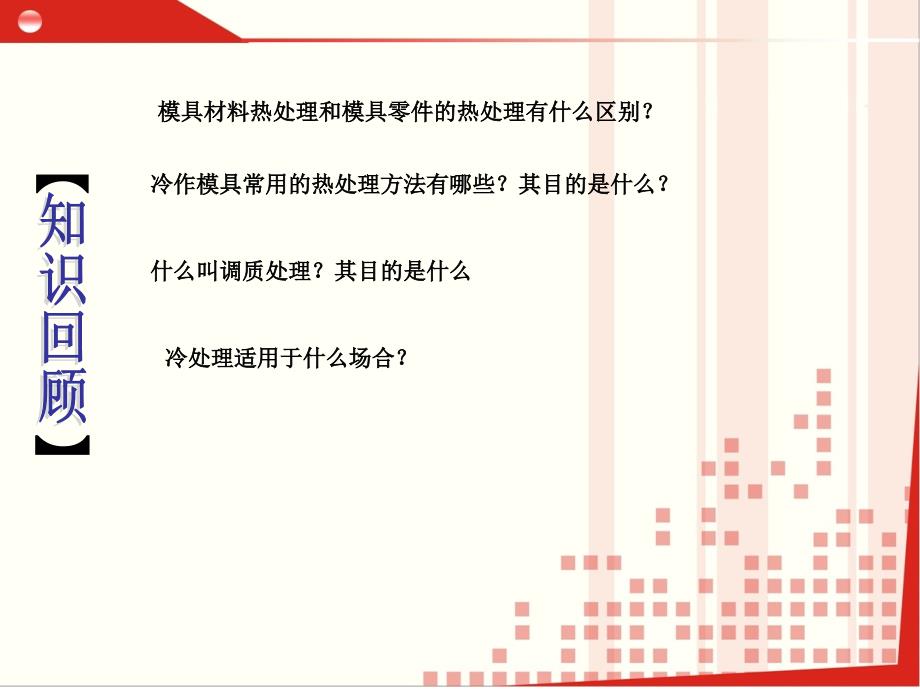 【知识回顾】

模具材料热处理和模具零件的热处理有什么区别？

冷作模具常用的热处理方法有哪些？其目的是什么？

什么叫调质处理？其目的是什么

冷处理适用于什么场合？